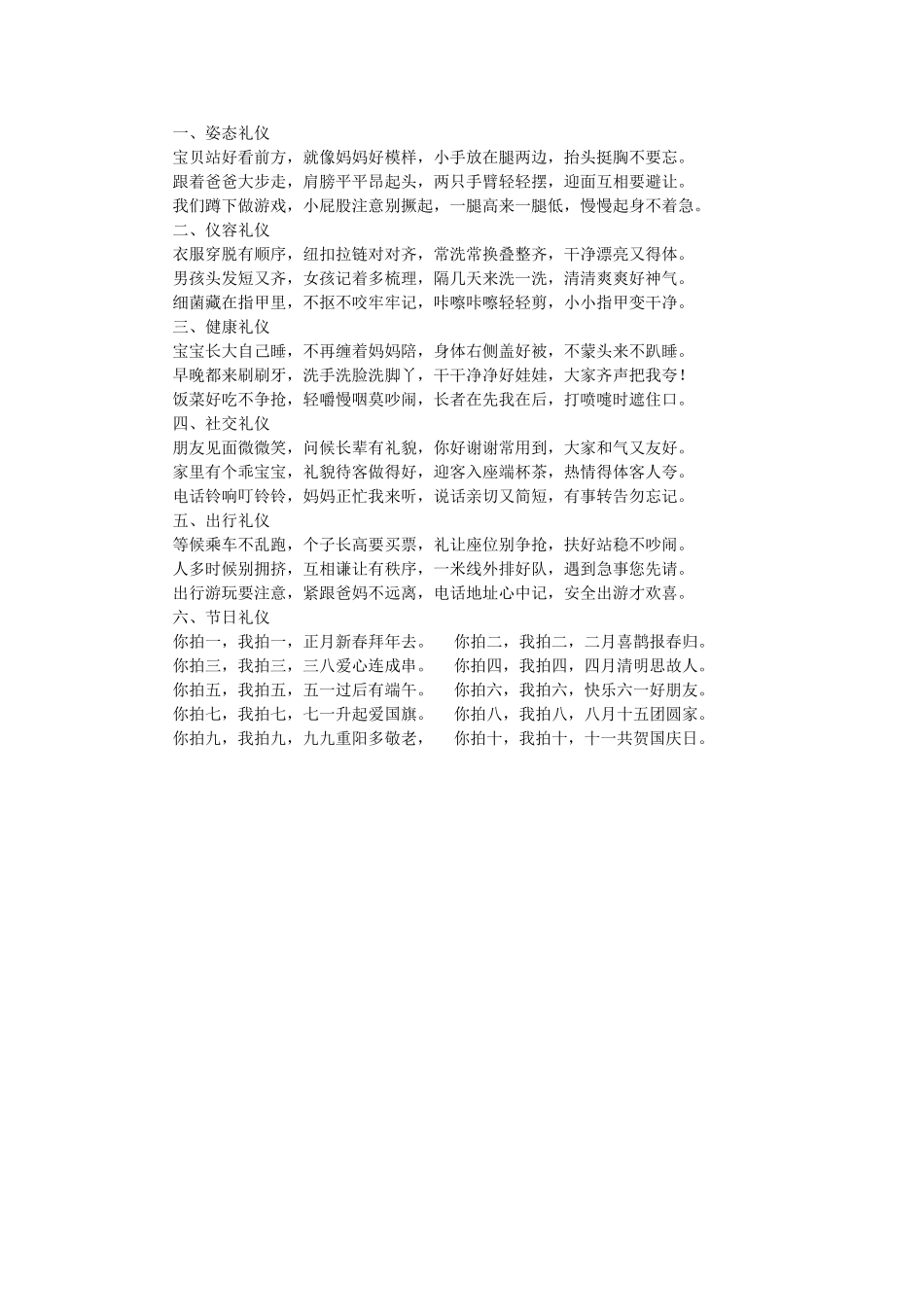 一、姿态礼仪
宝贝站好看前方，就像妈妈好模样，小手放在腿两边，抬头挺胸不要忘。
跟着爸爸大步走，肩膀平平昂起头，两只手臂轻轻摆，迎面互相要避让。
我们蹲下做游戏，小屁股注意别撅起，一腿高来一腿低，慢慢起身不着急。
二、仪容礼仪
衣服穿脱有顺序，纽扣拉链对对齐，常洗常换叠整齐，干净漂亮又得体。
男孩头发短又齐，女孩记着多梳理，隔几天来洗一洗，清清爽爽好神气。
细菌藏在指甲里，不抠不咬牢牢记，咔嚓咔嚓轻轻剪，小小指甲变干净。
三、健康礼仪
宝宝长大自己睡，不再缠着妈妈陪，身体右侧盖好被，不蒙头来不趴睡。
早晚都来刷刷牙，洗手洗脸洗脚丫，干干净净好娃娃，大家齐声把我夸！
饭菜好吃不争抢，轻嚼慢咽莫吵闹，长者在先我在后，打喷嚏时遮住口。
四、社交礼仪
朋友见面微微笑，问候长辈有礼貌，你好谢谢常用到，大家和气又友好。
家里有个乖宝宝，礼貌待客做得好，迎客入座端杯茶，热情得体客人夸。
电话铃响叮铃铃，妈妈正忙我来听，说话亲切又简短，有事转告勿忘记。
五、出行礼仪
等候乘车不乱跑，个子长高要买票，礼让座位别争抢，扶好站稳不吵闹。
人多时候别拥挤，互相谦让有秩序，一米线外排好队，遇到急事您先请。
出行游玩要注意，紧跟爸妈不远离，电话地址心中记，安全出游才欢喜。
六、节日礼仪
你拍一，我拍一，正月新春拜年去。　你拍二，我拍二，二月喜鹊报春归。
你拍三，我拍三，三八爱心连成串。　你拍四，我拍四，四月清明思故人。
你拍五，我拍五，五一过后有端午。　你拍六，我拍六，快乐六一好朋友。
你拍七，我拍七，七一升起爱国旗。　你拍八，我拍八，八月十五团圆家。
你拍九，我拍九，九九重阳多敬老，　你拍十，我拍十，十一共贺国庆日。